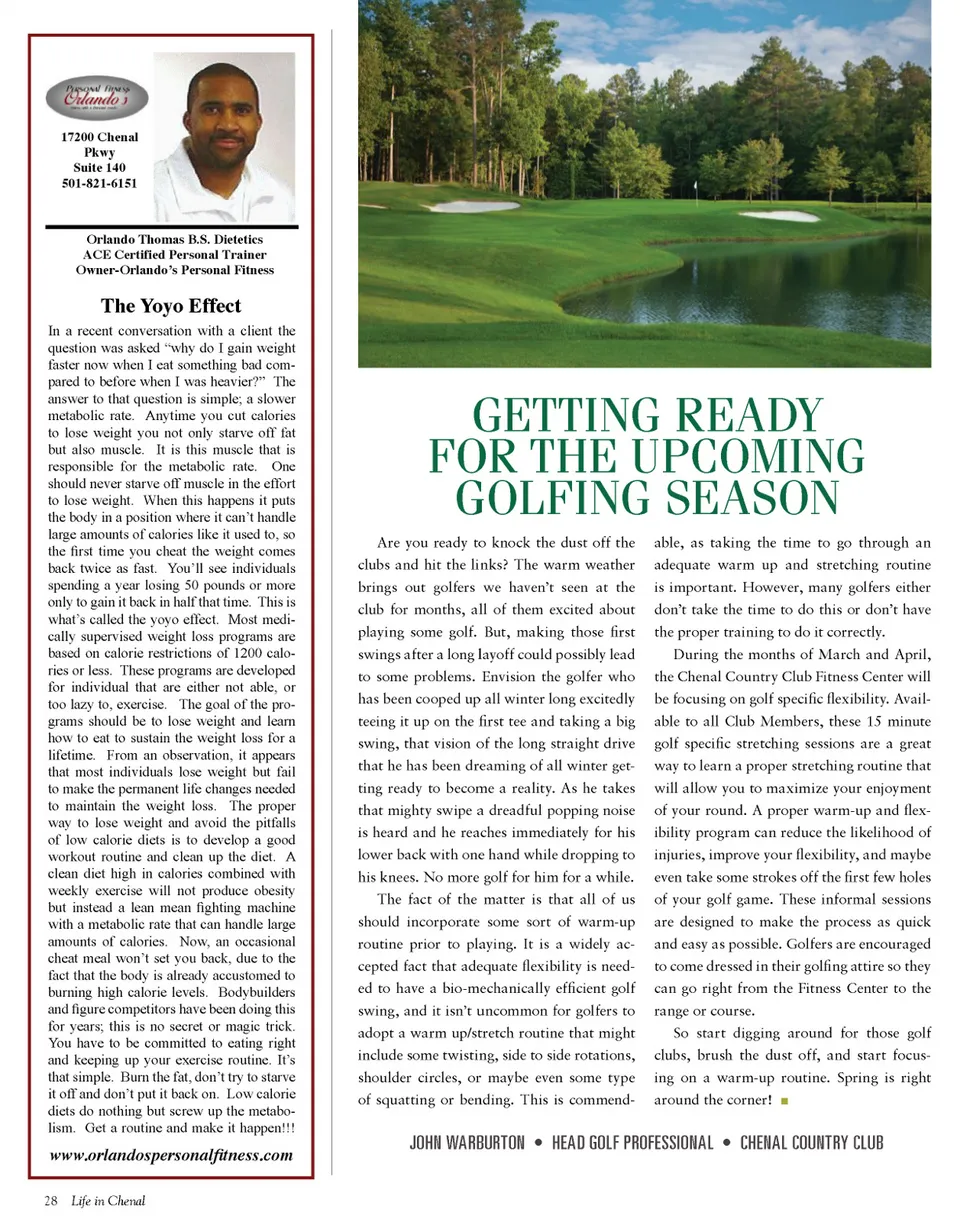 Personal Fitness
Orlando's

17200 Chenal Pkwy
Suite 140
501-821-6151

Orlando Thomas B.S. Dietetics
ACE Certified Personal Trainer
Owner-Orlando's Personal Fitness

The Yoyo Effect

In a recent conversation with a client the question was asked "why do I gain weight faster now when I eat something bad compared to before when I was heavier?" The answer to that question is simple; a slower metabolic rate. Anytime you cut calories to lose weight you not only starve off fat but also muscle. It is this muscle that is responsible for the metabolic rate. One should never starve off muscle in the effort to lose weight. When this happens it puts the body in a position where it can't handle large amounts of calories like it used to, so the first time you cheat the weight comes back twice as fast. You'll see individuals spending a year losing 50 pounds or more only to gain it back in half that time. This is what's called the yoyo effect. Most medically supervised weight loss programs are based on calorie restrictions of 1200 calories or less. These programs are developed for individual that are either not able, or too lazy to, exercise. The goal of the programs should be to lose weight and learn how to eat to sustain the weight loss for a lifetime. From an observation, it appears that most individuals lose weight but fail to make the permanent life changes needed to maintain the weight loss. The proper way to lose weight and avoid the pitfalls of low calorie diets is to develop a good workout routine and clean up the diet. A clean diet high in calories combined with weekly exercise will not produce obesity but instead a lean mean fighting machine with a metabolic rate that can handle large amounts of calories. Now, an occasional cheat meal won't set you back, due to the fact that the body is already accustomed to burning high calorie levels. Bodybuilders and figure competitors have been doing this for years; this is no secret or magic trick. You have to be committed to eating right and keeping up your exercise routine. It's that simple. Burn the fat, don't try to starve it off and don't put it back on. Low calorie diets do nothing but screw up the metabolism. Get a routine and make it happen!!!

www.orlandospersonalfitness.com

GETTING READY FOR THE UPCOMING GOLFING SEASON

Are you ready to knock the dust off the clubs and hit the links? The warm weather brings out golfers we haven't seen at the club for months, all of them excited about playing some golf. But, making those first swings after a long layoff could possibly lead to some problems. Envision the golfer who has been cooped up all winter long excitedly teeing it up on the first tee and taking a big swing, that vision of the long straight drive that he has been dreaming of all winter getting ready to become a reality. As he takes that mighty swipe a dreadful popping noise is heard and he reaches immediately for his lower back with one hand while dropping to his knees. No more golf for him for a while.

The fact of the matter is that all of us should incorporate some sort of warm-up routine prior to playing. It is a widely accepted fact that adequate flexibility is needed to have a bio-mechanically efficient golf swing, and it isn't uncommon for golfers to adopt a warm up/stretch routine that might include some twisting, side to side rotations, shoulder circles, or maybe even some type of squatting or bending. This is commendable, as taking the time to go through an adequate warm up and stretching routine is important. However, many golfers either don't take the time to do this or don't have the proper training to do it correctly.

During the months of March and April, the Chenal Country Club Fitness Center will be focusing on golf specific flexibility. Available to all Club Members, these 15 minute golf specific stretching sessions are a great way to learn a proper stretching routine that will allow you to maximize your enjoyment of your round. A proper warm-up and flexibility program can reduce the likelihood of injuries, improve your flexibility, and maybe even take some strokes off the first few holes of your golf game. These informal sessions are designed to make the process as quick and easy as possible. Golfers are encouraged to come dressed in their golfing attire so they can go right from the Fitness Center to the range or course.

So start digging around for those golf clubs, brush the dust off, and start focusing on a warm-up routine. Spring is right around the corner!

JOHN WARBURTON • HEAD GOLF PROFESSIONAL • CHENAL COUNTRY CLUB

28 Life in Chenal